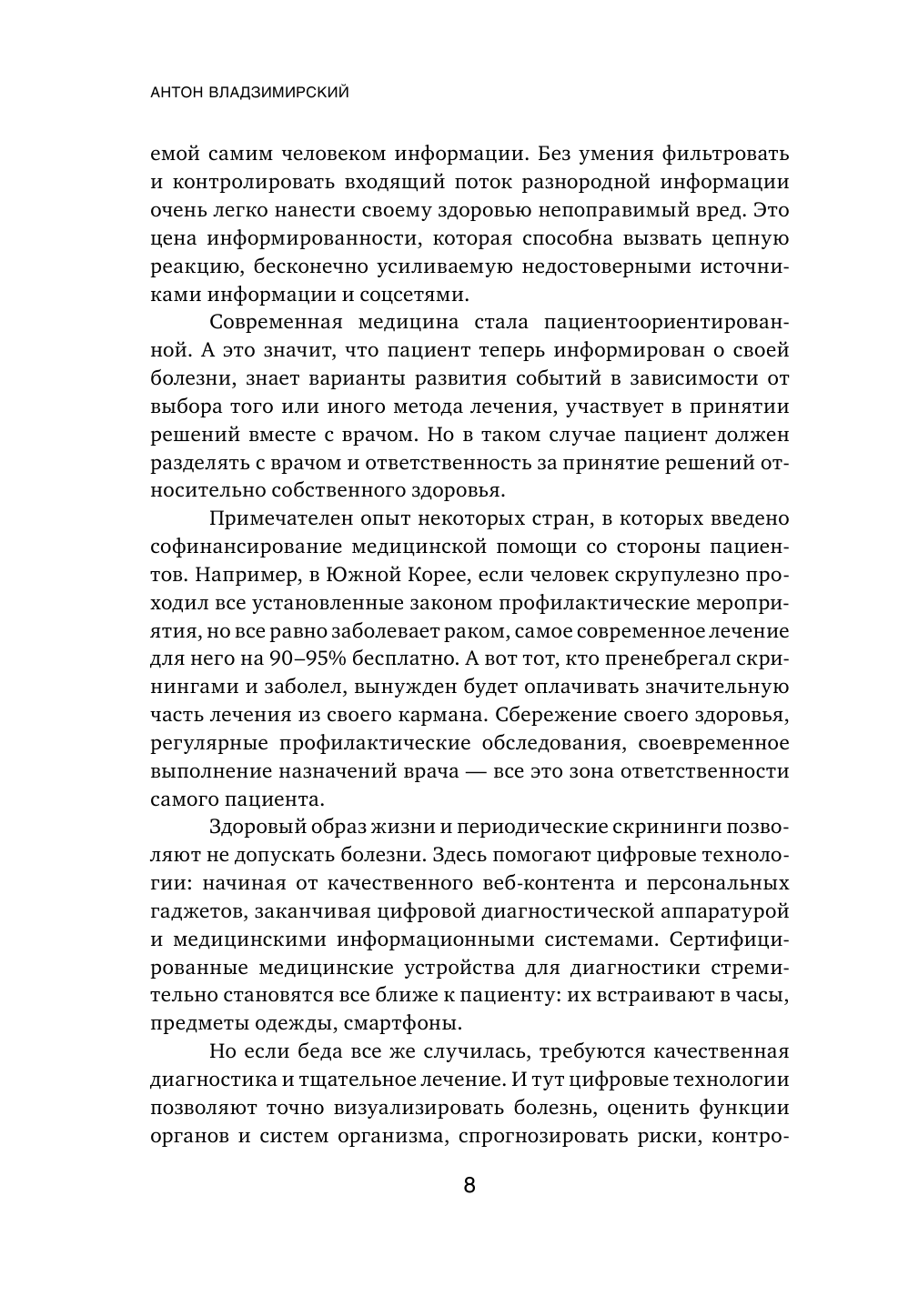 АНТОН ВЛАДЗИМИРСКИЙ

емой самим человеком информации. Без умения фильтровать и контролировать входящий поток разнородной информации очень легко нанести своему здоровью непоправимый вред. Это цена информированности, которая способна вызвать цепную реакцию, бесконечно усиливаемую недостоверными источниками информации и соцсетями.

Современная медицина стала пациентоориентированной. А это значит, что пациент теперь информирован о своей болезни, знает варианты развития событий в зависимости от выбора того или иного метода лечения, участвует в принятии решений вместе с врачом. Но в таком случае пациент должен разделять с врачом и ответственность за принятие решений относительно собственного здоровья.

Примечателен опыт некоторых стран, в которых введено софинансирование медицинской помощи со стороны пациентов. Например, в Южной Корее, если человек скрупулезно проходил все установленные законом профилактические мероприятия, но все равно заболевает раком, самое современное лечение для него на 90–95% бесплатно. А вот тот, кто пренебрегал скринингами и заболел, вынужден будет оплачивать значительную часть лечения из своего кармана. Сбережение своего здоровья, регулярные профилактические обследования, своевременное выполнение назначений врача — все это зона ответственности самого пациента.

Здоровый образ жизни и периодические скрининги позволяют не допускать болезни. Здесь помогают цифровые технологии: начиная от качественного веб-контента и персональных гаджетов, заканчивая цифровой диагностической аппаратурой и медицинскими информационными системами. Сертифицированные медицинские устройства для диагностики стремительно становятся все ближе к пациенту: их встраивают в часы, предметы одежды, смартфоны.

Но если беда все же случилась, требуются качественная диагностика и тщательное лечение. И тут цифровые технологии позволяют точно визуализировать болезнь, оценить функции органов и систем организма, спрогнозировать риски, контро-

8